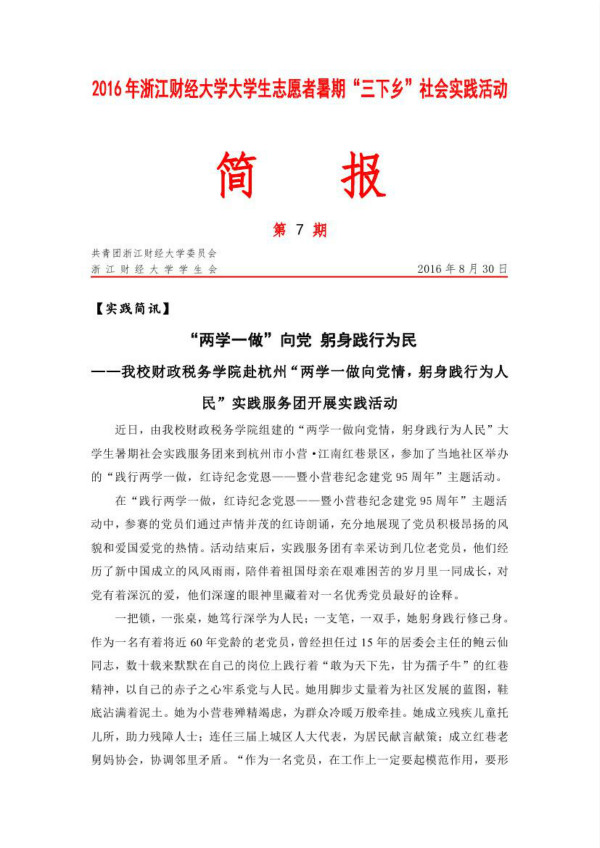 2016年浙江财经大学大学生志愿者暑期“三下乡”社会实践活动

简　报

第 7 期

共青团浙江财经大学委员会
浙江财经大学学生会　　2016年8月30日

【实践简讯】

“两学一做”向党　躬身践行为民

——我校财政税务学院赴杭州“两学一做向党情，躬身践行为人民”实践服务团开展实践活动

近日，由我校财政税务学院组建的“两学一做向党情，躬身践行为人民”大学生暑期社会实践服务团来到杭州市小营·江南红巷景区，参加了当地社区举办的“践行两学一做，红诗纪念党恩——暨小营巷纪念建党95周年”主题活动。

在“践行两学一做，红诗纪念党恩——暨小营巷纪念建党95周年”主题活动中，参赛的党员们通过声情并茂的红诗朗诵，充分地展现了党员积极昂扬的风貌和爱国爱党的热情。活动结束后，实践服务团有幸采访到几位老党员，他们经历了新中国成立的风风雨雨，陪伴着祖国母亲在艰难困苦的岁月里一同成长，对党有着深沉的爱，他们深邃的眼神里藏着对一名优秀党员最好的诠释。

一把锁，一张桌，她笃行深学为人民；一支笔，一双手，她躬身践行修己身。作为一名有着将近60年党龄的老党员，曾经担任过15年的居委会主任的鲍云仙同志，数十载来默默在自己的岗位上践行着“敢为天下先，甘为孺子牛”的红巷精神，以自己的赤子之心牢系党与人民。她用脚步丈量着为社区发展的蓝图，鞋底沾满着泥土。她为小营巷殚精竭虑，为群众冷暖万般牵挂。她成立残疾儿童托儿所，助力残障人士；连任三届上城区人大代表，为居民献言献策；成立红巷老舅妈协会，协调邻里矛盾。“作为一名党员，在工作上一定要起模范作用，要形